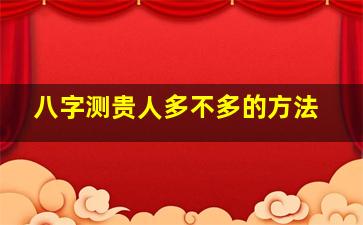 八字测贵人多不多的方法